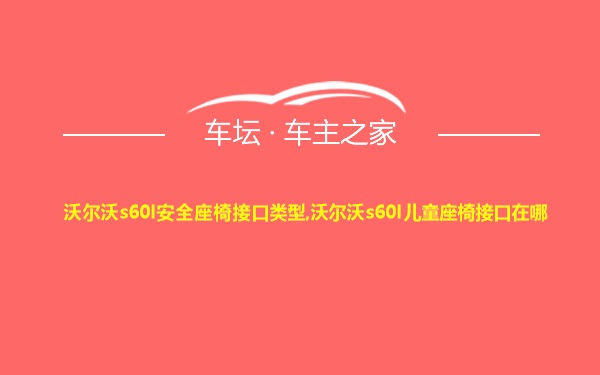 车坛 · 车主之家

沃尔沃s60l安全座椅接口类型,沃尔沃s60l儿童座椅接口在哪